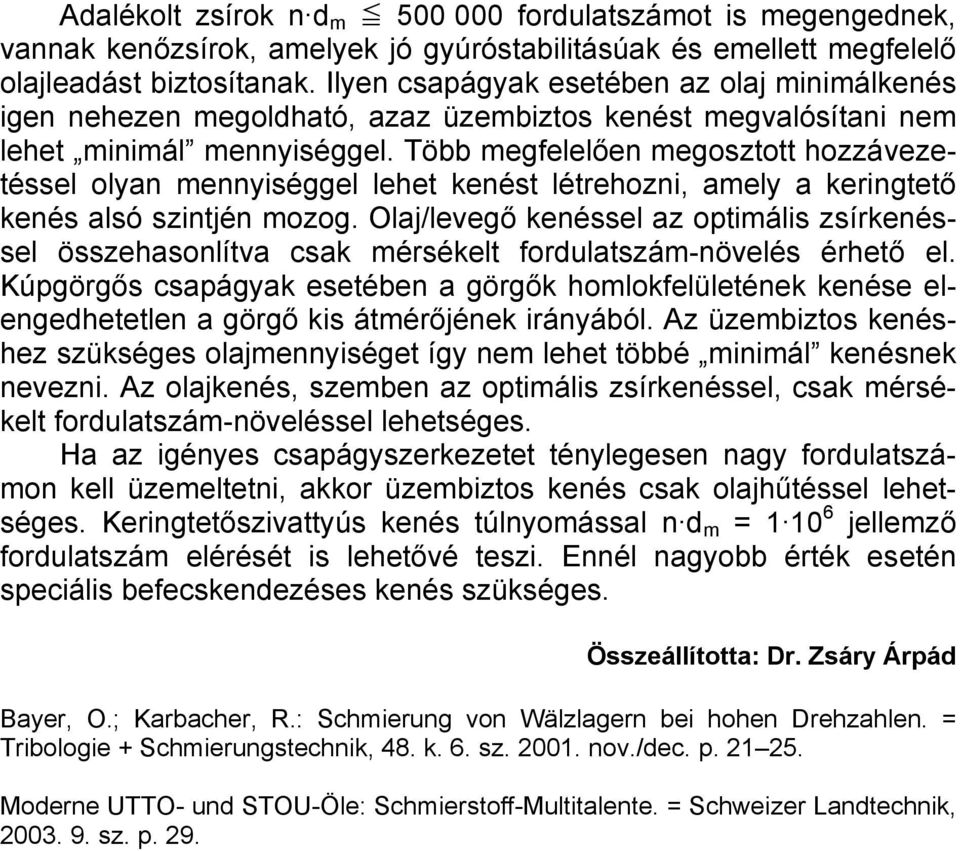 Adalékolt zsírok $n \cdot d_m \leqq 500\,000$ fordulatszámot is megengednek, vannak kenőzsírok, amelyek jó gyúróstabilitásúak és emellett megfelelő olajleadást biztosítanak. Ilyen csapágyak esetében az olaj minimálkenés igen nehezen megoldható, azaz üzembiztos kenést megvalósítani nem lehet „minimál” mennyiséggel. Több megfelelően megosztott hozzávezetéssel olyan mennyiséggel lehet kenést létrehozni, amely a keringtető kenés alsó szintjén mozog. Olaj/levegő kenéssel az optimális zsírkenéssel összehasonlítva csak mérsékelt fordulatszám-növelés érhető el. Kúpgörgős csapágyak esetében a görgők homlokfelületének kenése elengedhetetlen a görgő kis átmérőjének irányából. Az üzembiztos kenéshez szükséges olajmennyiséget így nem lehet többé „minimál” kenésnek nevezni. Az olajkenés, szemben az optimális zsírkenéssel, csak mérsékelt fordulatszám-növeléssel lehetséges.

Ha az igényes csapágyszerkezetet ténylegesen nagy fordulatszámon kell üzemeltetni, akkor üzembiztos kenés csak olajhűtéssel lehetséges. Keringtetőszivattyús kenés túlnyomással $n \cdot d_m = 1 \cdot 10^6$ jellemző fordulatszám elérését is lehetővé teszi. Ennél nagyobb érték esetén speciális befecskendezéses kenés szükséges.

Összeállította: Dr. Zsáry Árpád

Bayer, O.; Karbacher, R.: Schmierung von Wälzlagern bei hohen Drehzahlen. = Tribologie + Schmierungstechnik, 48. k. 6. sz. 2001. nov./dec. p. 21–25.

Moderne UTTO- und STOU-Öle: Schmierstoff-Multitalente. = Schweizer Landtechnik, 2003. 9. sz. p. 29.